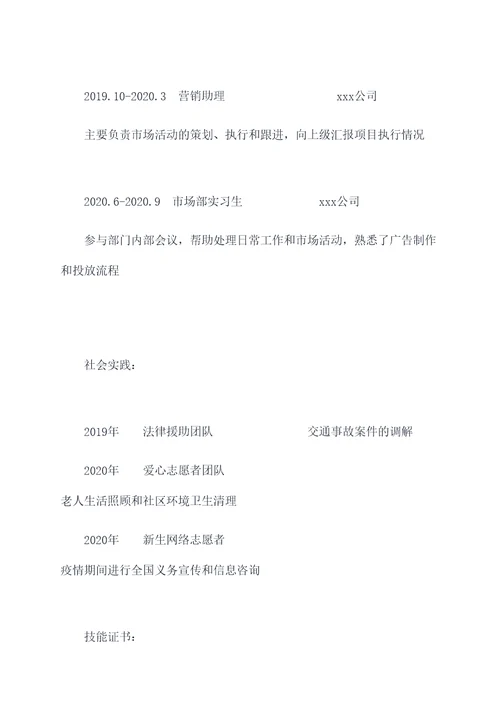 2019.10-2020.3　营销助理　　　　　　　　　　xxx公司

主要负责市场活动的策划、执行和跟进，向上级汇报项目执行情况

2020.6-2020.9　市场部实习生　　　　　　　xxx公司

参与部门内部会议，帮助处理日常工作和市场活动，熟悉了广告制作和投放流程

社会实践：

2019年　　法律援助团队　　　　　　　　　交通事故案件的调解

2020年　　爱心志愿者团队
老人生活照顾和社区环境卫生清理

2020年　　新生网络志愿者
疫情期间进行全国义务宣传和信息咨询

技能证书：